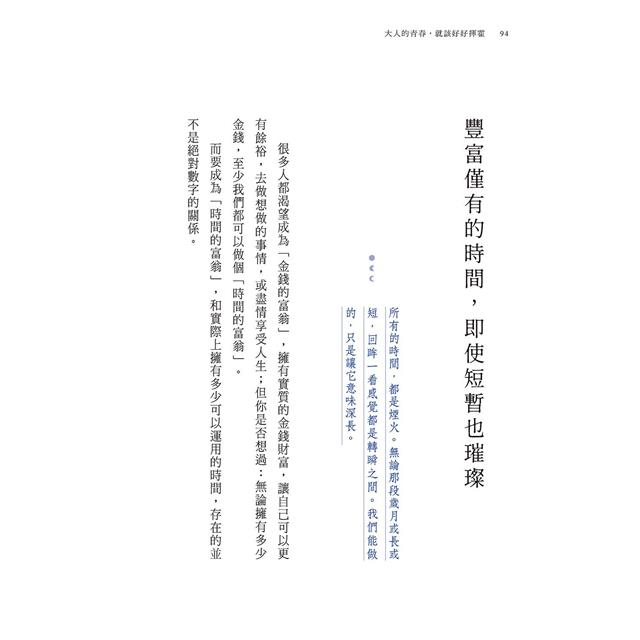 大人的青春，就該好好揮霍　94

豐富僅有的時間，即使短暫也璀璨

所有的時間，都是煙火。無論那段歲月或長或短，回眸一看感覺都是轉瞬之間。我們能做的，只是讓它意味深長。

很多人都渴望成為「金錢的富翁」，擁有實質的金錢財富，讓自己可以更有餘裕，去做想做的事情，或盡情享受人生；但你是否想過：無論擁有多少金錢，至少我們都可以做個「時間的富翁」。

而要成為「時間的富翁」，和實際上擁有多少可以運用的時間，存在的並不是絕對數字的關係。